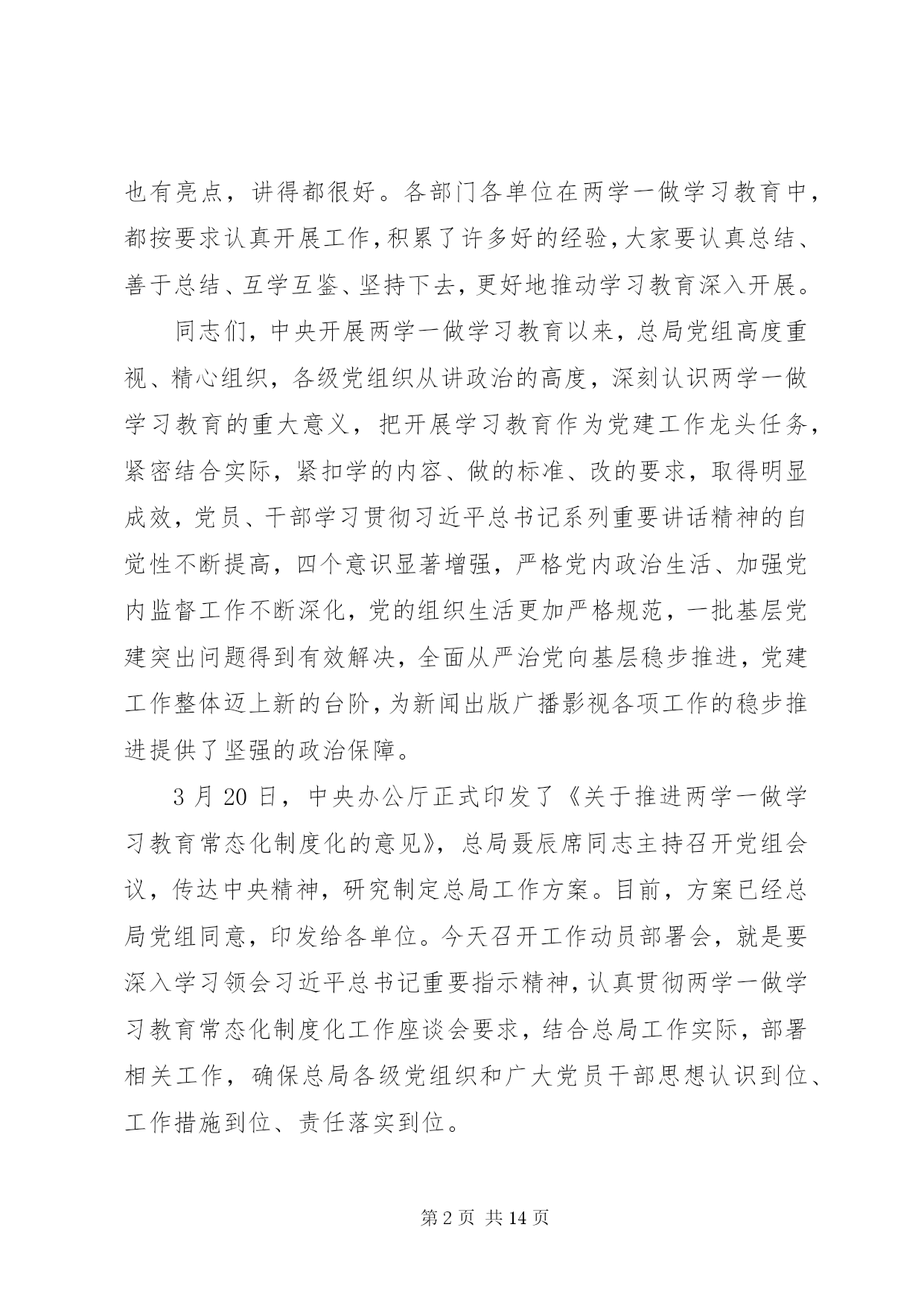 也有亮点，讲得都很好。各部门各单位在两学一做学习教育中，都按要求认真开展工作，积累了许多好的经验，大家要认真总结、善于总结、互学互鉴、坚持下去，更好地推动学习教育深入开展。

同志们，中央开展两学一做学习教育以来，总局党组高度重视、精心组织，各级党组织从讲政治的高度，深刻认识两学一做学习教育的重大意义，把开展学习教育作为党建工作龙头任务，紧密结合实际，紧扣学的内容、做的标准、改的要求，取得明显成效，党员、干部学习贯彻习近平总书记系列重要讲话精神的自觉性不断提高，四个意识显著增强，严格党内政治生活、加强党内监督工作不断深化，党的组织生活更加严格规范，一批基层党建突出问题得到有效解决，全面从严治党向基层稳步推进，党建工作整体迈上新的台阶，为新闻出版广播影视各项工作的稳步推进提供了坚强的政治保障。

3 月 20 日，中央办公厅正式印发了《关于推进两学一做学习教育常态化制度化的意见》，总局聂辰席同志主持召开党组会议，传达中央精神，研究制定总局工作方案。目前，方案已经总局党组同意，印发给各单位。今天召开工作动员部署会，就是要深入学习领会习近平总书记重要指示精神，认真贯彻两学一做学习教育常态化制度化工作座谈会要求，结合总局工作实际，部署相关工作，确保总局各级党组织和广大党员干部思想认识到位、工作措施到位、责任落实到位。

第 2 页 共 14 页